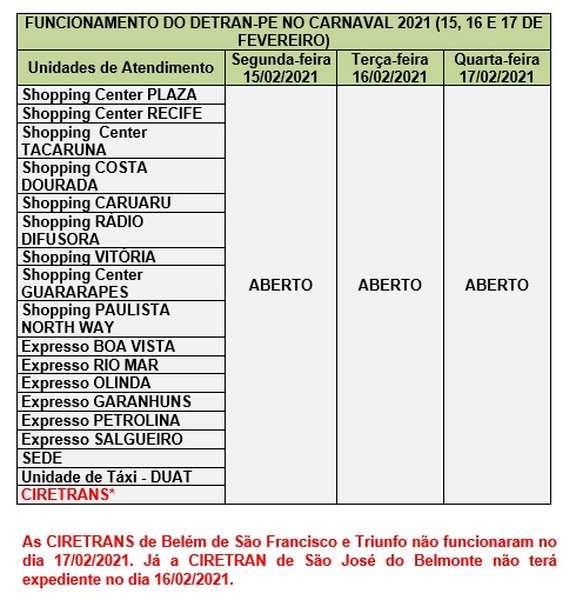 FUNCIONAMENTO DO DETRAN-PE NO CARNAVAL 2021 (15, 16 E 17 DE FEVEREIRO)

| Unidades de Atendimento | Segunda-feira 15/02/2021 | Terça-feira 16/02/2021 | Quarta-feira 17/02/2021 |
|---|---|---|---|
| Shopping Center PLAZA | ABERTO | ABERTO | ABERTO |
| Shopping Center RECIFE | | | |
| Shopping Center TACARUNA | | | |
| Shopping COSTA DOURADA | | | |
| Shopping CARUARU | | | |
| Shopping RÁDIO DIFUSORA | | | |
| Shopping VITÓRIA | | | |
| Shopping Center GUARARAPES | | | |
| Shopping PAULISTA NORTH WAY | | | |
| Expresso BOA VISTA | | | |
| Expresso RIO MAR | | | |
| Expresso OLINDA | | | |
| Expresso GARANHUNS | | | |
| Expresso PETROLINA | | | |
| Expresso SALGUEIRO | | | |
| SEDE | | | |
| Unidade de Táxi - DUAT | | | |
| CIRETRANS* | | | |

As CIRETRANS de Belém de São Francisco e Triunfo não funcionaram no dia 17/02/2021. Já a CIRETRAN de São José do Belmonte não terá expediente no dia 16/02/2021.